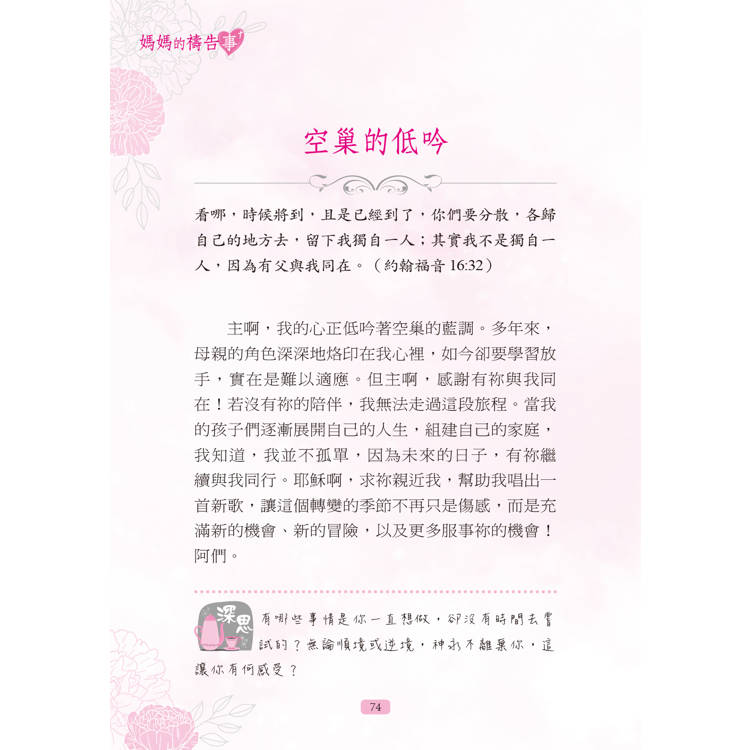 媽媽的禱告事

空巢的低吟

看哪，時候將到，且是已經到了，你們要分散，各歸自己的地方去，留下我獨自一人；其實我不是獨自一人，因為有父與我同在。（約翰福音 16:32）

主啊，我的心正低吟著空巢的藍調。多年來，母親的角色深深地烙印在我心裡，如今卻要學習放手，實在是難以適應。但主啊，感謝有祢與我同在！若沒有祢的陪伴，我無法走過這段旅程。當我的孩子們逐漸展開自己的人生，組建自己的家庭，我知道，我並不孤單，因為未來的日子，有祢繼續與我同行。耶穌啊，求祢親近我，幫助我唱出一首新歌，讓這個轉變的季節不再只是傷感，而是充滿新的機會、新的冒險，以及更多服事祢的機會！阿們。

深思

有哪些事情是你一直想做，卻沒有時間去嘗試的？無論順境或逆境，神永不離棄你，這讓你有何感受？

74